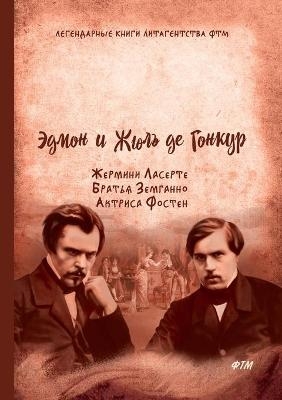 ЛЕГЕНДАРНЫЕ КНИГИ ЛИТАГЕНТСТВА ФТМ

Эдмон и Жюль де Гонкур

Жермини Ласерте
Братья Земганно
Актриса Фостен

ФТМ